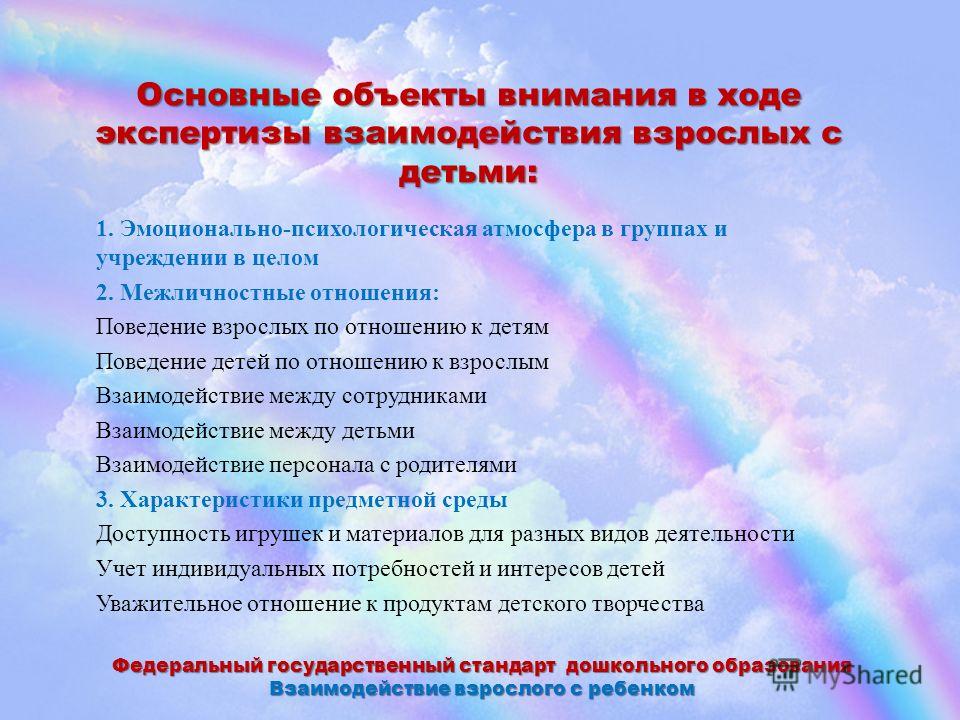 Основные объекты внимания в ходе экспертизы взаимодействия взрослых с детьми:

1. Эмоционально-психологическая атмосфера в группах и учреждении в целом

2. Межличностные отношения:

Поведение взрослых по отношению к детям

Поведение детей по отношению к взрослым

Взаимодействие между сотрудниками

Взаимодействие между детьми

Взаимодействие персонала с родителями

3. Характеристики предметной среды

Доступность игрушек и материалов для разных видов деятельности

Учет индивидуальных потребностей и интересов детей

Уважительное отношение к продуктам детского творчества

Федеральный государственный стандарт дошкольного образования
Взаимодействие взрослого с ребенком

MyShared